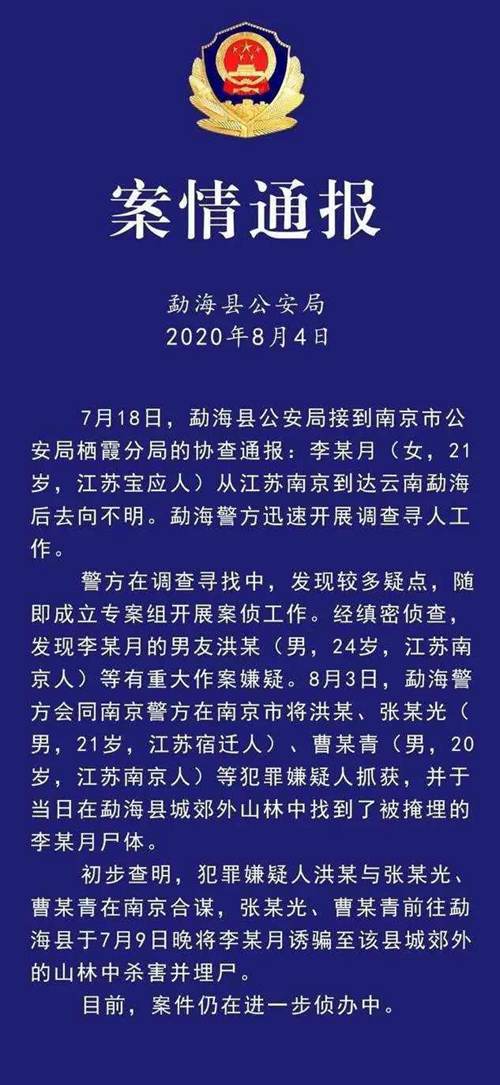 案情通报

勐海县公安局
2020年8月4日

7月18日，勐海县公安局接到南京市公安局栖霞分局的协查通报：李某月（女，21岁，江苏宝应人）从江苏南京到达云南勐海后去向不明。勐海警方迅速开展调查寻人工作。

警方在调查寻找中，发现较多疑点，随即成立专案组开展案侦工作。经缜密侦查，发现李某月的男友洪某（男，24岁，江苏南京人）等有重大作案嫌疑。8月3日，勐海警方会同南京警方在南京市将洪某、张某光（男，21岁，江苏宿迁人）、曹某青（男，20岁，江苏南京人）等犯罪嫌疑人抓获，并于当日在勐海县城郊外山林中找到了被掩埋的李某月尸体。

初步查明，犯罪嫌疑人洪某与张某光、曹某青在南京合谋，张某光、曹某青前往勐海县于7月9日晚将李某月诱骗至该县城郊外的山林中杀害并埋尸。

目前，案件仍在进一步侦办中。